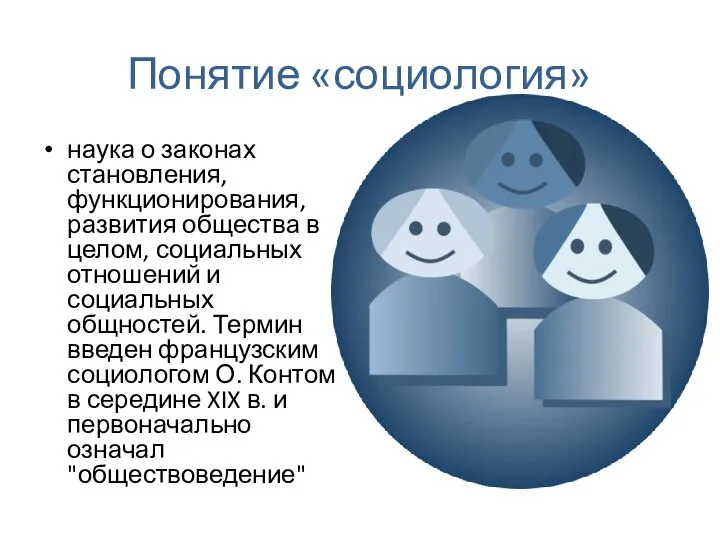 Понятие «социология»

• наука о законах становления, функционирования, развития общества в целом, социальных отношений и социальных общностей. Термин введен французским социологом О. Контом в середине XIX в. и первоначально означал "обществоведение"